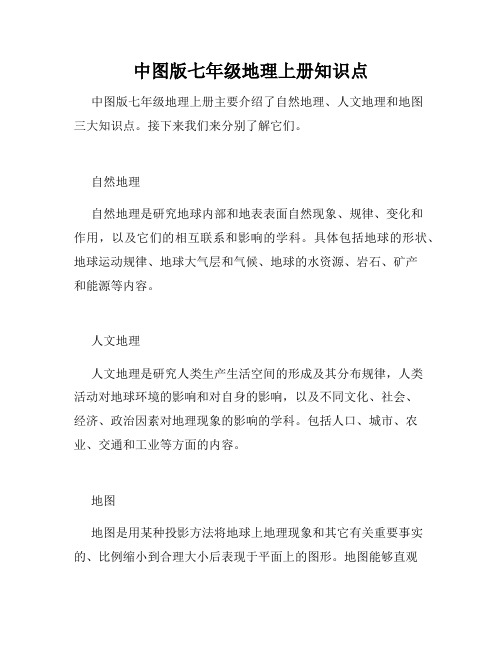 中图版七年级地理上册知识点

中图版七年级地理上册主要介绍了自然地理、人文地理和地图三大知识点。接下来我们来分别了解它们。

自然地理

自然地理是研究地球内部和地表表面自然现象、规律、变化和作用，以及它们的相互联系和影响的学科。具体包括地球的形状、地球运动规律、地球大气层和气候、地球的水资源、岩石、矿产和能源等内容。

人文地理

人文地理是研究人类生产生活空间的形成及其分布规律，人类活动对地球环境的影响和对自身的影响，以及不同文化、社会、经济、政治因素对地理现象的影响的学科。包括人口、城市、农业、交通和工业等方面的内容。

地图

地图是用某种投影方法将地球上地理现象和其它有关重要事实的、比例缩小到合理大小后表现于平面上的图形。地图能够直观